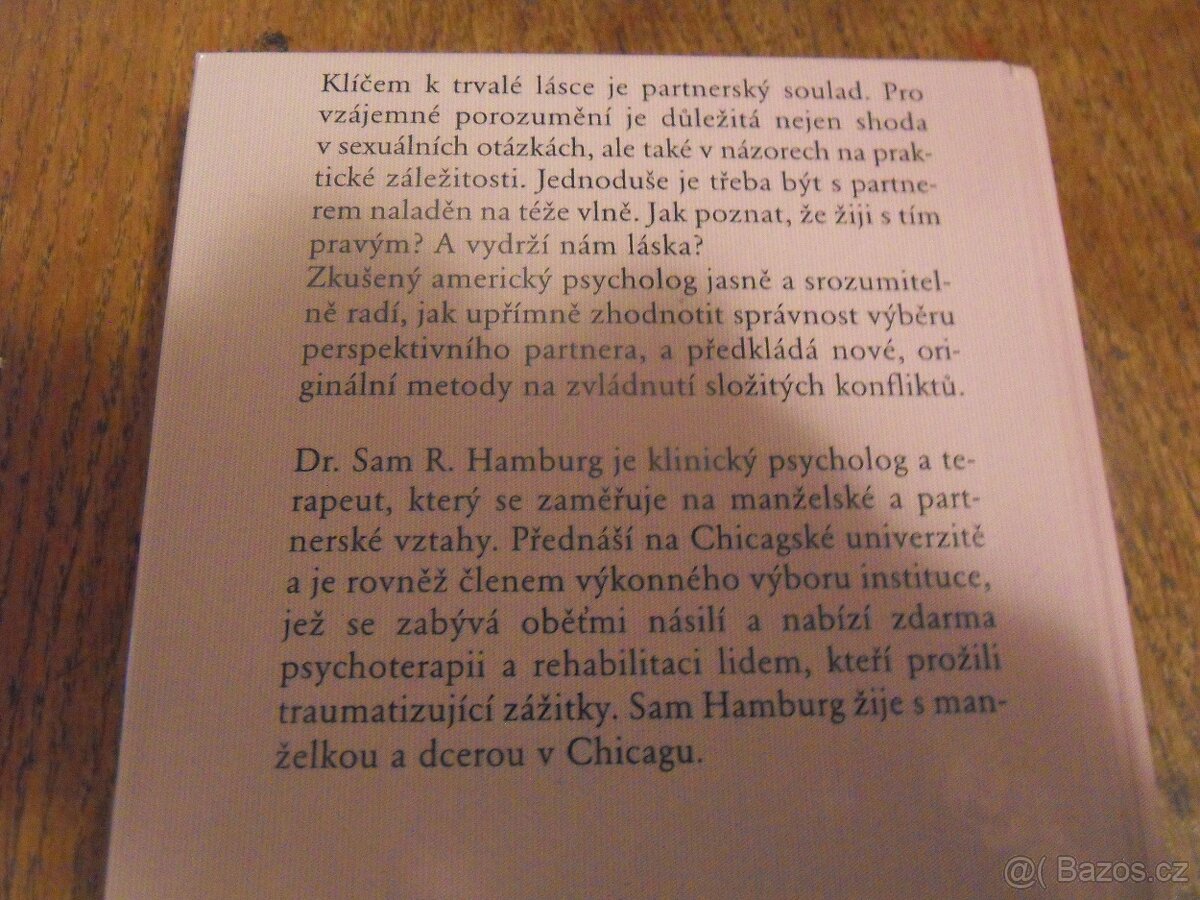 Klíčem k trvalé lásce je partnerský soulad. Pro vzájemné porozumění je důležitá nejen shoda v sexuálních otázkách, ale také v názorech na praktické záležitosti. Jednoduše je třeba být s partnerem naladěn na téže vlně. Jak poznat, že žiji s tím pravým? A vydrží nám láska?
Zkušený americký psycholog jasně a srozumitelně radí, jak upřímně zhodnotit správnost výběru perspektivního partnera, a předkládá nové, originální metody na zvládnutí složitých konfliktů.

Dr. Sam R. Hamburg je klinický psycholog a terapeut, který se zaměřuje na manželské a partnerské vztahy. Přednáší na Chicagské univerzitě a je rovněž členem výkonného výboru instituce, jež se zabývá oběťmi násilí a nabízí zdarma psychoterapii a rehabilitaci lidem, kteří prožili traumatizující zážitky. Sam Hamburg žije s manželkou a dcerou v Chicagu.

@( Bazos.cz